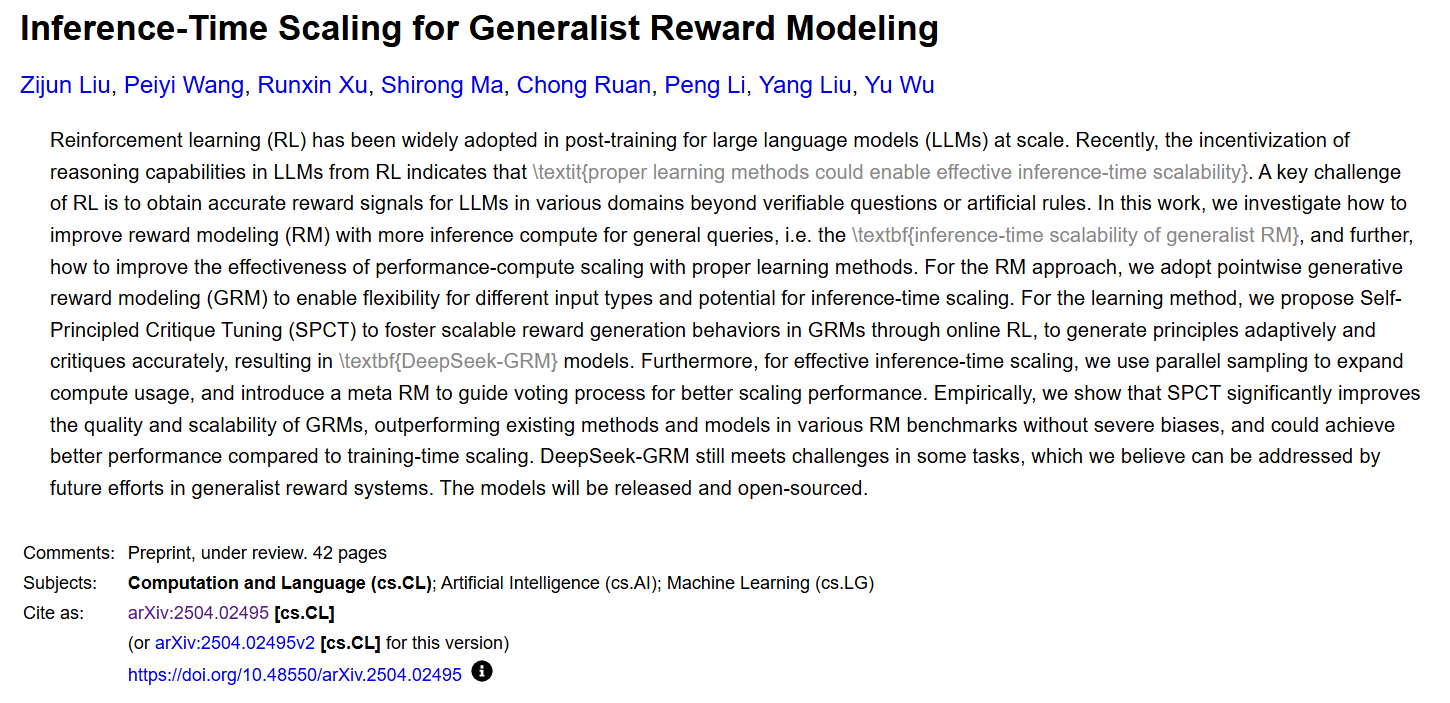 Inference-Time Scaling for Generalist Reward Modeling

Zijun Liu, Peiyi Wang, Runxin Xu, Shirong Ma, Chong Ruan, Peng Li, Yang Liu, Yu Wu

Reinforcement learning (RL) has been widely adopted in post-training for large language models (LLMs) at scale. Recently, the incentivization of reasoning capabilities in LLMs from RL indicates that \textit{proper learning methods could enable effective inference-time scalability}. A key challenge of RL is to obtain accurate reward signals for LLMs in various domains beyond verifiable questions or artificial rules. In this work, we investigate how to improve reward modeling (RM) with more inference compute for general queries, i.e. the \textbf{inference-time scalability of generalist RM}, and further, how to improve the effectiveness of performance-compute scaling with proper learning methods. For the RM approach, we adopt pointwise generative reward modeling (GRM) to enable flexibility for different input types and potential for inference-time scaling. For the learning method, we propose Self-Principled Critique Tuning (SPCT) to foster scalable reward generation behaviors in GRMs through online RL, to generate principles adaptively and critiques accurately, resulting in \textbf{DeepSeek-GRM} models. Furthermore, for effective inference-time scaling, we use parallel sampling to expand compute usage, and introduce a meta RM to guide voting process for better scaling performance. Empirically, we show that SPCT significantly improves the quality and scalability of GRMs, outperforming existing methods and models in various RM benchmarks without severe biases, and could achieve better performance compared to training-time scaling. DeepSeek-GRM still meets challenges in some tasks, which we believe can be addressed by future efforts in generalist reward systems. The models will be released and open-sourced.

Comments: Preprint, under review. 42 pages
Subjects: Computation and Language (cs.CL); Artificial Intelligence (cs.AI); Machine Learning (cs.LG)
Cite as: arXiv:2504.02495 [cs.CL]
(or arXiv:2504.02495v2 [cs.CL] for this version)
https://doi.org/10.48550/arXiv.2504.02495